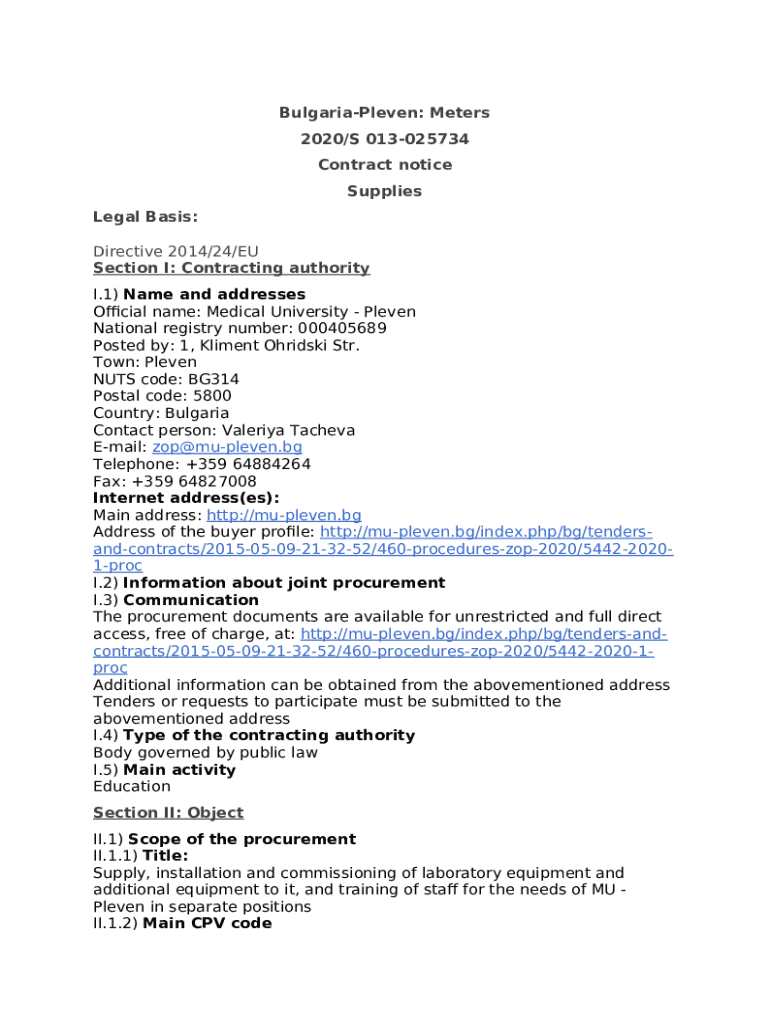 Bulgaria-Pleven: Meters
2020/S 013-025734
Contract notice
Supplies

Legal Basis:

Directive 2014/24/EU
Section I: Contracting authority

I.1) Name and addresses
Official name: Medical University - Pleven
National registry number: 000405689
Posted by: 1, Kliment Ohridski Str.
Town: Pleven
NUTS code: BG314
Postal code: 5800
Country: Bulgaria
Contact person: Valeriya Tacheva
E-mail: zop@mu-pleven.bg
Telephone: +359 64884264
Fax: +359 64827008
Internet address(es):
Main address: http://mu-pleven.bg
Address of the buyer profile: http://mu-pleven.bg/index.php/bg/tenders-and-contracts/2015-05-09-21-32-52/460-procedures-zop-2020/5442-2020-1-proc
I.2) Information about joint procurement
I.3) Communication
The procurement documents are available for unrestricted and full direct access, free of charge, at: http://mu-pleven.bg/index.php/bg/tenders-and-contracts/2015-05-09-21-32-52/460-procedures-zop-2020/5442-2020-1-proc
Additional information can be obtained from the abovementioned address
Tenders or requests to participate must be submitted to the abovementioned address
I.4) Type of the contracting authority
Body governed by public law
I.5) Main activity
Education

Section II: Object

II.1) Scope of the procurement
II.1.1) Title:
Supply, installation and commissioning of laboratory equipment and additional equipment to it, and training of staff for the needs of MU - Pleven in separate positions
II.1.2) Main CPV code